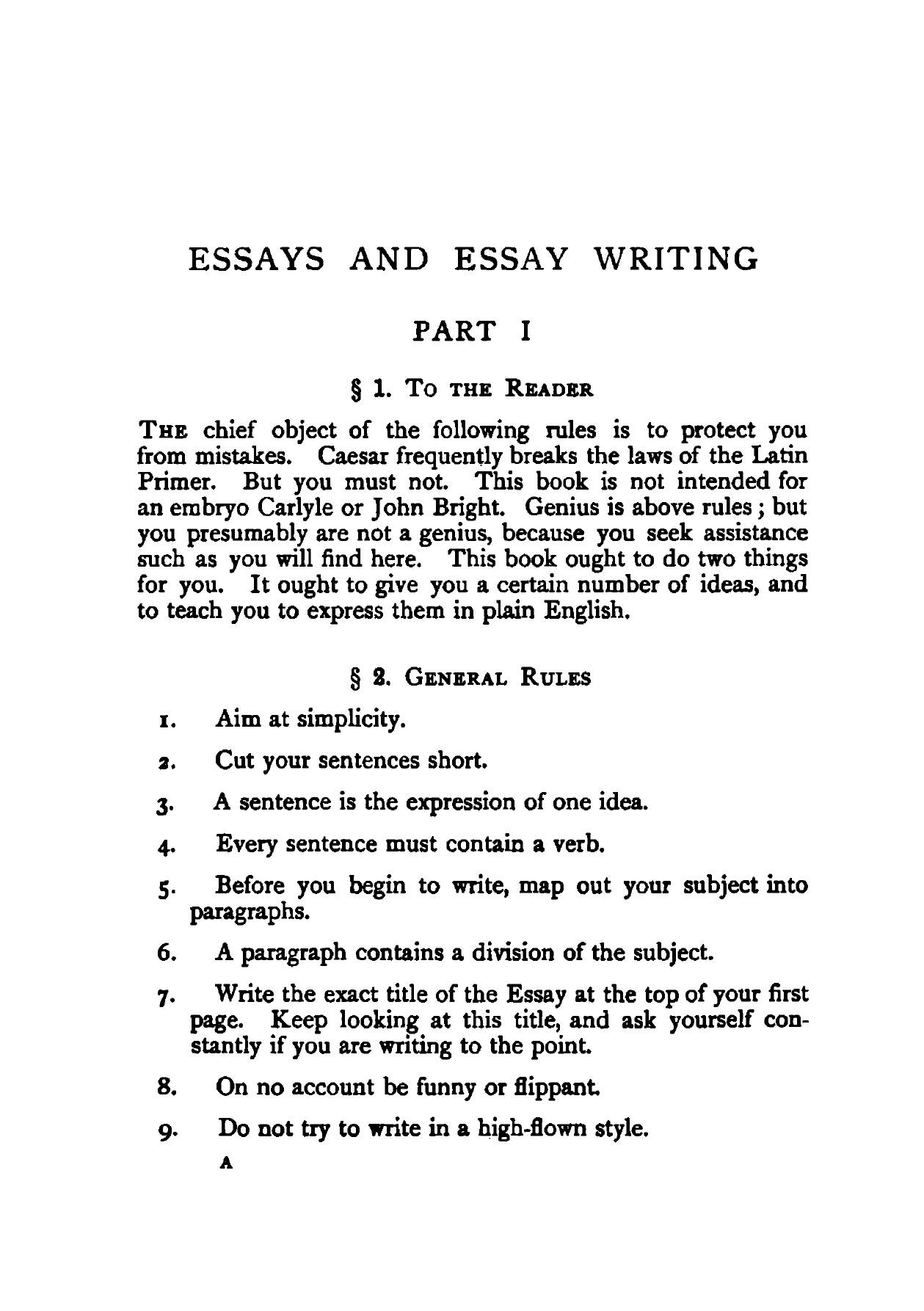 ESSAYS AND ESSAY WRITING

PART I

§ 1. To the Reader

The chief object of the following rules is to protect you from mistakes. Caesar frequently breaks the laws of the Latin Primer. But you must not. This book is not intended for an embryo Carlyle or John Bright. Genius is above rules; but you presumably are not a genius, because you seek assistance such as you will find here. This book ought to do two things for you. It ought to give you a certain number of ideas, and to teach you to express them in plain English.

§ 2. General Rules

1. Aim at simplicity.

2. Cut your sentences short.

3. A sentence is the expression of one idea.

4. Every sentence must contain a verb.

5. Before you begin to write, map out your subject into paragraphs.

6. A paragraph contains a division of the subject.

7. Write the exact title of the Essay at the top of your first page. Keep looking at this title, and ask yourself constantly if you are writing to the point.

8. On no account be funny or flippant.

9. Do not try to write in a high-flown style.

A